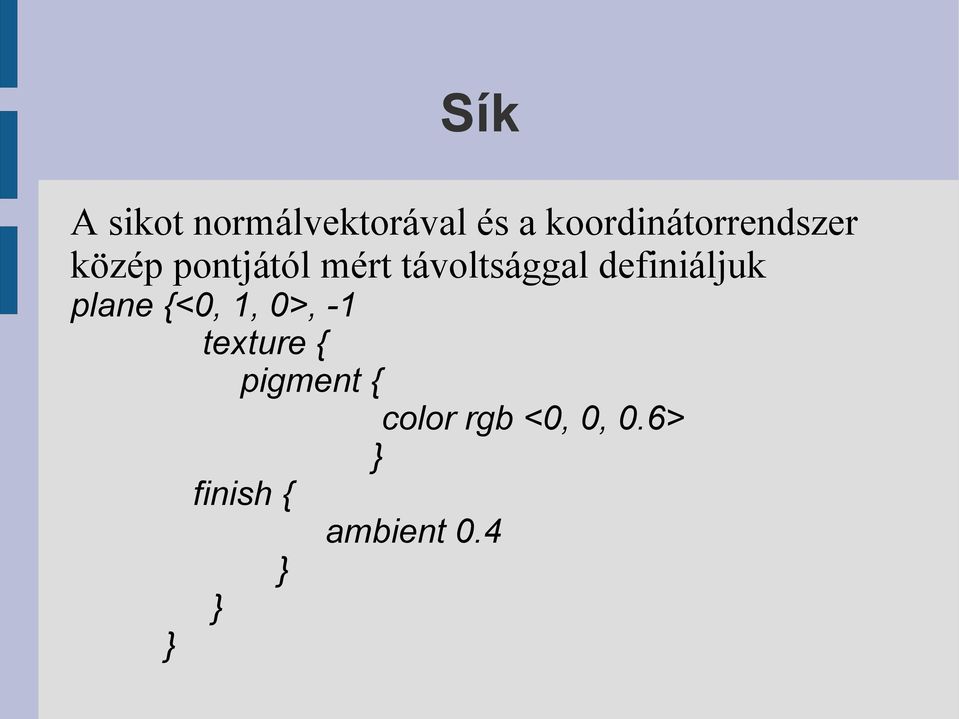 Sík

A sikot normálvektorával és a koordinátorrendszer közép pontjától mért távoltsággal definiáljuk

plane {<0, 1, 0>, -1
texture {
pigment {
color rgb <0, 0, 0.6>
}
finish {
ambient 0.4
}
}
}